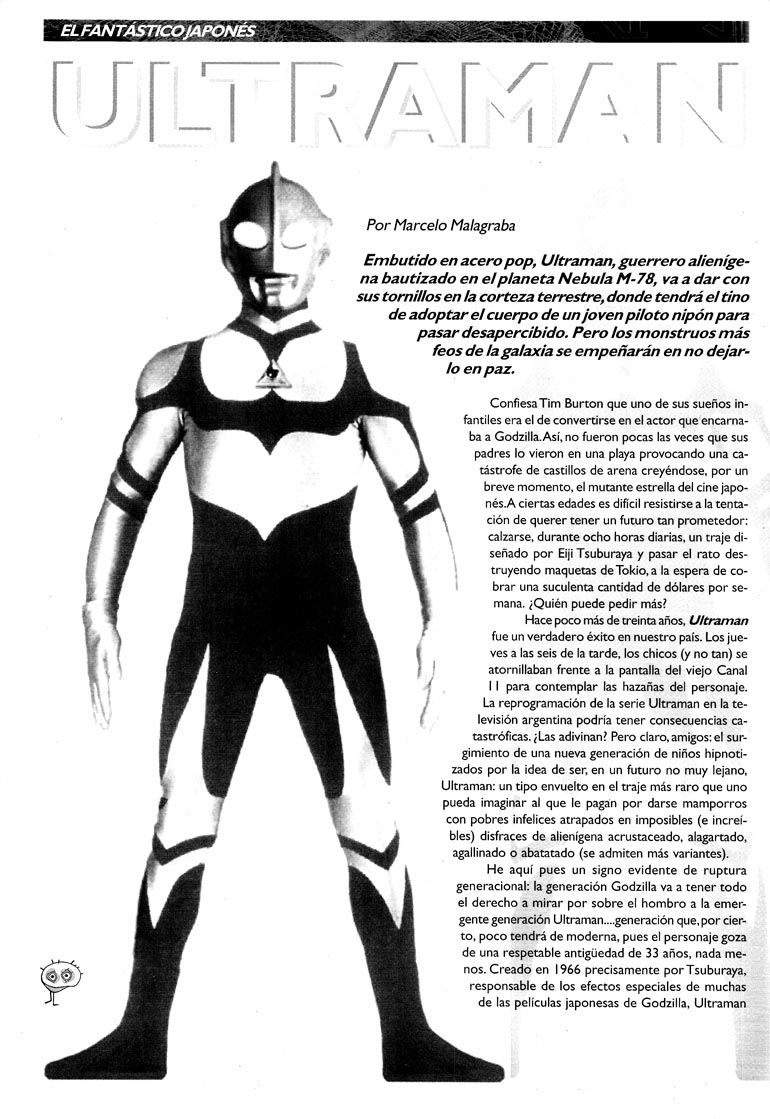 EL FANTÁSTICO JAPONÉS

ULTRAMAN

Por Marcelo Malagraba

Embutido en acero pop, Ultraman, guerrero alienígena bautizado en el planeta Nebula M-78, va a dar con sus tornillos en la corteza terrestre, donde tendrá el tino de adoptar el cuerpo de un joven piloto nipón para pasar desapercibido. Pero los monstruos más feos de la galaxia se empeñarán en no dejarlo en paz.

Confiesa Tim Burton que uno de sus sueños infantiles era el de convertirse en el actor que encarnaba a Godzilla. Así, no fueron pocas las veces que sus padres lo vieron en una playa provocando una catástrofe de castillos de arena creyéndose, por un breve momento, el mutante estrella del cine japonés. A ciertas edades es difícil resistirse a la tentación de querer tener un futuro tan prometedor: calzarse, durante ocho horas diarias, un traje diseñado por Eiji Tsuburaya y pasar el rato destruyendo maquetas de Tokio, a la espera de cobrar una suculenta cantidad de dólares por semana. ¿Quién puede pedir más?

Hace poco más de treinta años, Ultraman fue un verdadero éxito en nuestro país. Los jueves a las seis de la tarde, los chicos (y no tan) se atornillaban frente a la pantalla del viejo Canal 11 para contemplar las hazañas del personaje. La reprogramación de la serie Ultraman en la televisión argentina podría tener consecuencias catastróficas. ¿Las adivinan? Pero claro, amigos: el surgimiento de una nueva generación de niños hipnotizados por la idea de ser, en un futuro no muy lejano, Ultraman: un tipo envuelto en el traje más raro que uno pueda imaginar al que le pagan por darse mamporros con pobres infelices atrapados en imposibles (e increíbles) disfraces de alienígena acrustaceado, alagartado, agallinado o abatatado (se admiten más variantes).

He aquí pues un signo evidente de ruptura generacional: la generación Godzilla va a tener todo el derecho a mirar por sobre el hombro a la emergente generación Ultraman....generación que, por cierto, poco tendrá de moderna, pues el personaje goza de una respetable antigüedad de 33 años, nada menos. Creado en 1966 precisamente por Tsuburaya, responsable de los efectos especiales de muchas de las películas japonesas de Godzilla, Ultraman